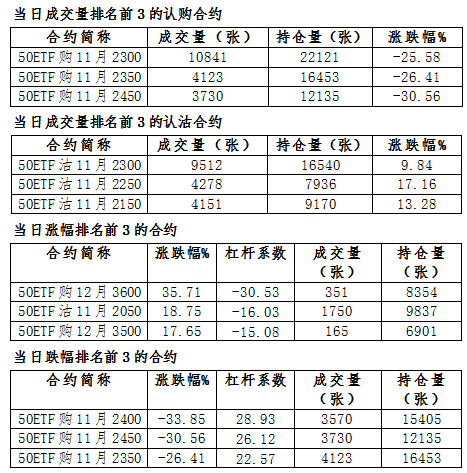 当日成交量排名前3的认购合约

| 合约简称 | 成交量（张） | 持仓量（张） | 涨跌幅% |
|---|---|---|---|
| 50ETF购11月2300 | 10841 | 22121 | -25.58 |
| 50ETF购11月2350 | 4123 | 16453 | -26.41 |
| 50ETF购11月2450 | 3730 | 12135 | -30.56 |

当日成交量排名前3的认沽合约

| 合约简称 | 成交量（张） | 持仓量（张） | 涨跌幅% |
|---|---|---|---|
| 50ETF沽11月2300 | 9512 | 16540 | 9.84 |
| 50ETF沽11月2250 | 4278 | 7936 | 17.16 |
| 50ETF沽11月2150 | 4151 | 9170 | 13.28 |

当日涨幅排名前3的合约

| 合约简称 | 涨跌幅% | 杠杆系数 | 成交量（张） | 持仓量（张） |
|---|---|---|---|---|
| 50ETF购12月3600 | 35.71 | -30.53 | 351 | 8354 |
| 50ETF沽11月2050 | 18.75 | -16.03 | 1750 | 9837 |
| 50ETF购12月3500 | 17.65 | -15.08 | 165 | 6901 |

当日跌幅排名前3的合约

| 合约简称 | 涨跌幅% | 杠杆系数 | 成交量（张） | 持仓量（张） |
|---|---|---|---|---|
| 50ETF购11月2400 | -33.85 | 28.93 | 3570 | 15405 |
| 50ETF购11月2450 | -30.56 | 26.12 | 3730 | 12135 |
| 50ETF购11月2350 | -26.41 | 22.57 | 4123 | 16453 |